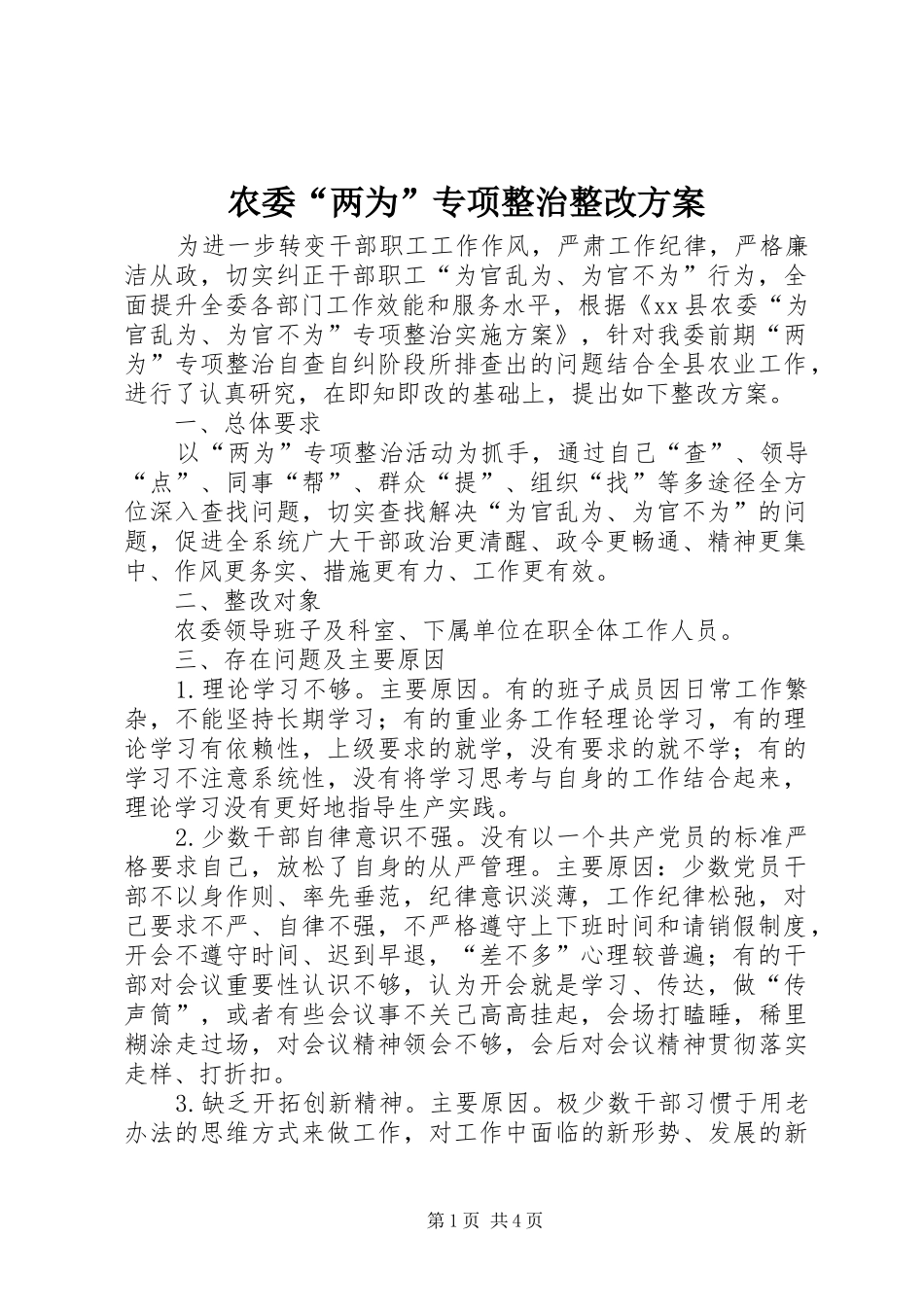 农委“两为”专项整治整改方案

为进一步转变干部职工工作作风，严肃工作纪律，严格廉洁从政，切实纠正干部职工“为官乱为、为官不为”行为，全面提升全委各部门工作效能和服务水平，根据《xx县农委“为官乱为、为官不为”专项整治实施方案》，针对我委前期“两为”专项整治自查自纠阶段所排查出的问题结合全县农业工作，进行了认真研究，在即知即改的基础上，提出如下整改方案。

一、总体要求

以“两为”专项整治活动为抓手，通过自己“查”、领导“点”、同事“帮”、群众“提”、组织“找”等多途径全方位深入查找问题，切实查找解决“为官乱为、为官不为”的问题，促进全系统广大干部政治更清醒、政令更畅通、精神更集中、作风更务实、措施更有力、工作更有效。

二、整改对象

农委领导班子及科室、下属单位在职全体工作人员。

三、存在问题及主要原因

1.理论学习不够。主要原因。有的班子成员因日常工作繁杂，不能坚持长期学习；有的重业务工作轻理论学习，有的理论学习有依赖性，上级要求的就学，没有要求的就不学；有的学习不注意系统性，没有将学习思考与自身的工作结合起来，理论学习没有更好地指导生产实践。

2.少数干部自律意识不强。没有以一个共产党员的标准严格要求自己，放松了自身的从严管理。主要原因：少数党员干部不以身作则、率先垂范，纪律意识淡薄，工作纪律松弛，对己要求不严、自律不强，不严格遵守上下班时间和请销假制度，开会不遵守时间、迟到早退，“差不多”心理较普遍；有的干部对会议重要性认识不够，认为开会就是学习、传达，做“传声筒”，或者有些会议事不关己高高挂起，会场打瞌睡，稀里糊涂走过场，对会议精神领会不够，会后对会议精神贯彻落实走样、打折扣。

3.缺乏开拓创新精神。主要原因。极少数干部习惯于用老办法的思维方式来做工作，对工作中面临的新形势、发展的新

第1页 共4页